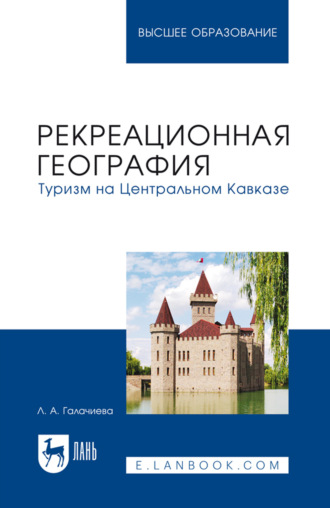 ВЫСШЕЕ ОБРАЗОВАНИЕ

РЕКРЕАЦИОННАЯ ГЕОГРАФИЯ

Туризм на Центральном Кавказе

Л. А. Галачиева

ЛАНЬ

E.LANBOOK.COM